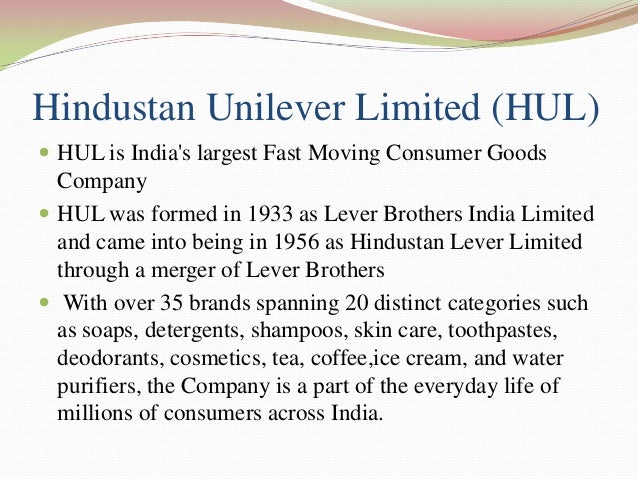 Hindustan Unilever Limited (HUL)

• HUL is India's largest Fast Moving Consumer Goods Company

• HUL was formed in 1933 as Lever Brothers India Limited and came into being in 1956 as Hindustan Lever Limited through a merger of Lever Brothers

• With over 35 brands spanning 20 distinct categories such as soaps, detergents, shampoos, skin care, toothpastes, deodorants, cosmetics, tea, coffee,ice cream, and water purifiers, the Company is a part of the everyday life of millions of consumers across India.